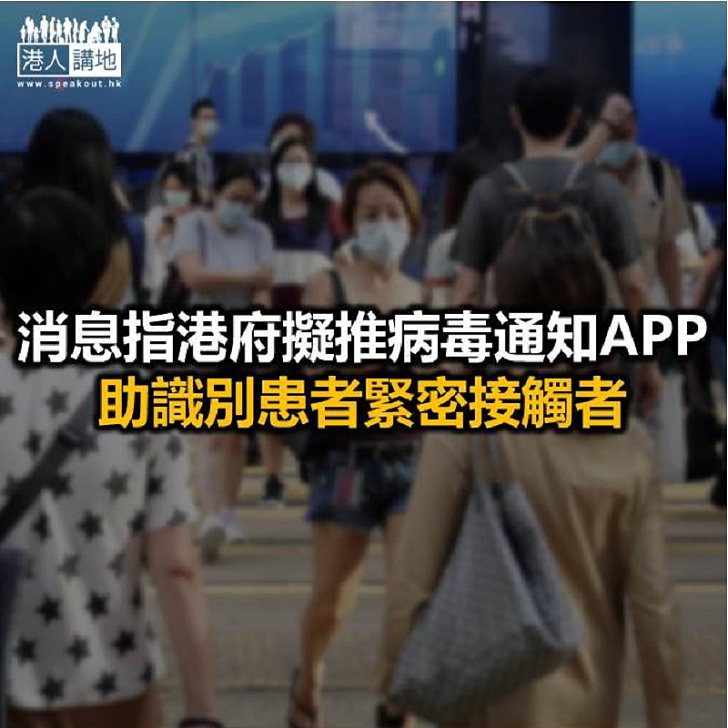 港人講地
www.speakout.hk

消息指港府擬推病毒通知APP
助識別患者緊密接觸者